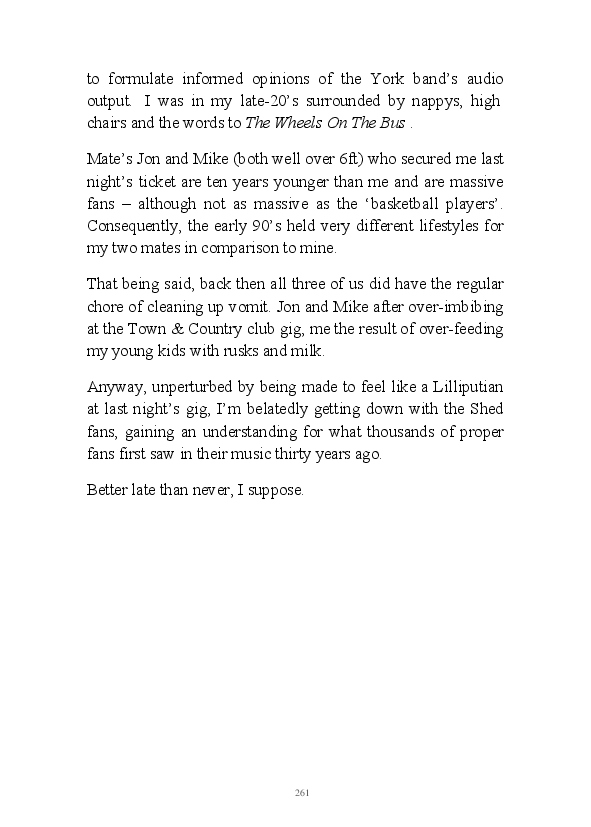 to formulate informed opinions of the York band's audio output. I was in my late-20's surrounded by nappys, high chairs and the words to The Wheels On The Bus .

Mate's Jon and Mike (both well over 6ft) who secured me last night's ticket are ten years younger than me and are massive fans – although not as massive as the 'basketball players'. Consequently, the early 90's held very different lifestyles for my two mates in comparison to mine.

That being said, back then all three of us did have the regular chore of cleaning up vomit. Jon and Mike after over-imbibing at the Town & Country club gig, me the result of over-feeding my young kids with rusks and milk.

Anyway, unperturbed by being made to feel like a Lilliputian at last night's gig, I'm belatedly getting down with the Shed fans, gaining an understanding for what thousands of proper fans first saw in their music thirty years ago.

Better late than never, I suppose.

261